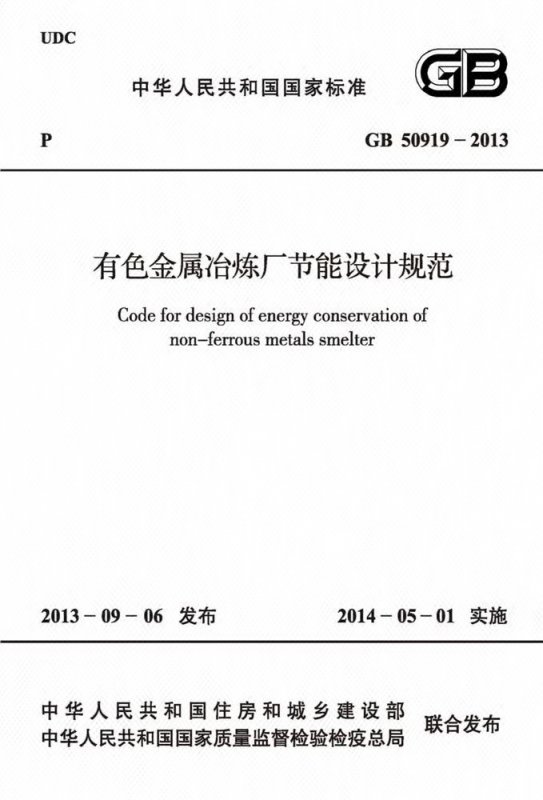 UDC

中华人民共和国国家标准

GB

P

GB 50919 – 2013

有色金属冶炼厂节能设计规范

Code for design of energy conservation of non–ferrous metals smelter

2013 – 09 – 06 发布

2014 – 05 – 01 实施

中华人民共和国住房和城乡建设部
中华人民共和国国家质量监督检验检疫总局

联合发布